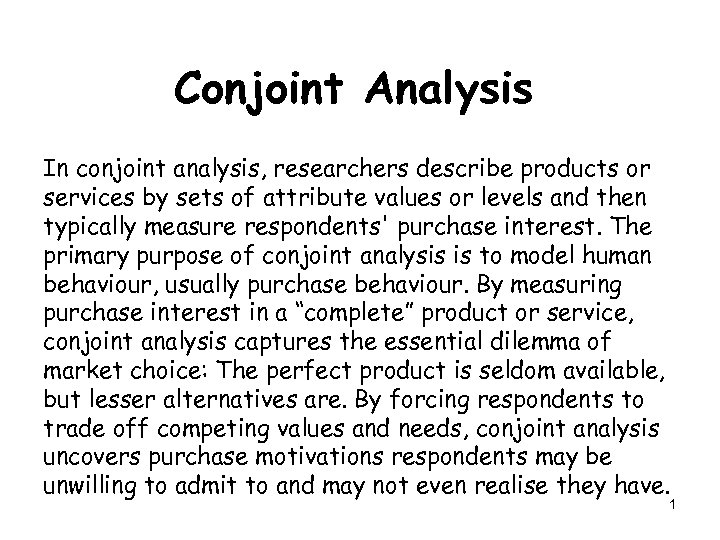 Conjoint Analysis

In conjoint analysis, researchers describe products or services by sets of attribute values or levels and then typically measure respondents' purchase interest. The primary purpose of conjoint analysis is to model human behaviour, usually purchase behaviour. By measuring purchase interest in a “complete” product or service, conjoint analysis captures the essential dilemma of market choice: The perfect product is seldom available, but lesser alternatives are. By forcing respondents to trade off competing values and needs, conjoint analysis uncovers purchase motivations respondents may be unwilling to admit to and may not even realise they have.

1